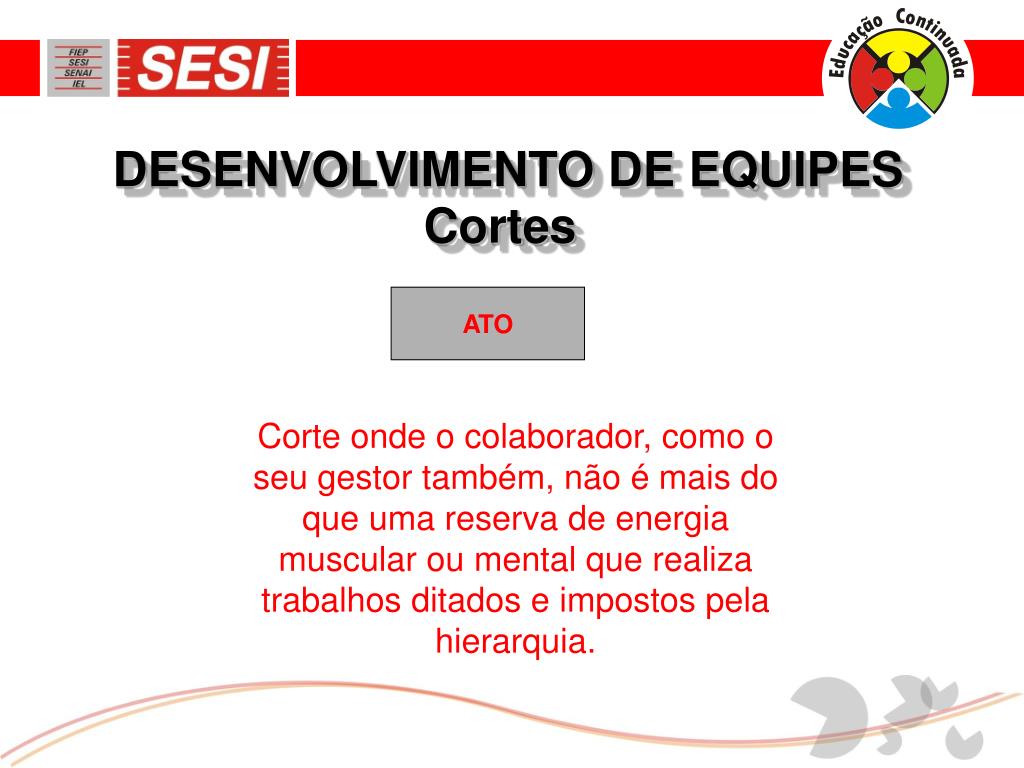 FIEP
SESI
SENAI
IEL

SESI

Educação Continuada

DESENVOLVIMENTO DE EQUIPES
Cortes

ATO

Corte onde o colaborador, como o seu gestor também, não é mais do que uma reserva de energia muscular ou mental que realiza trabalhos ditados e impostos pela hierarquia.